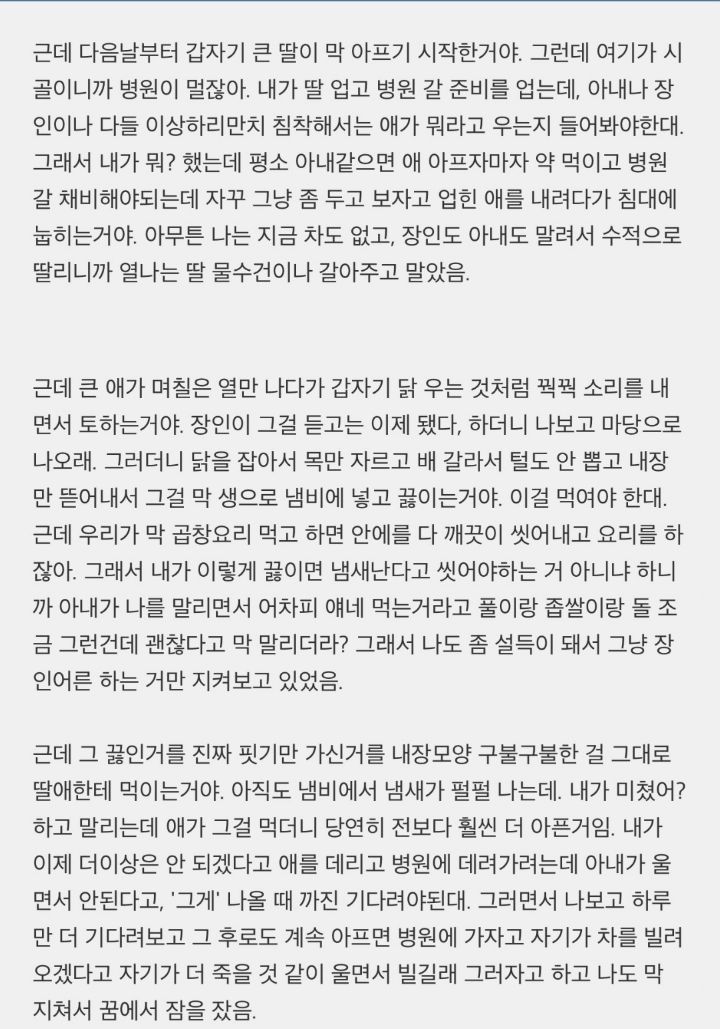 근데 다음날부터 갑자기 큰 딸이 막 아프기 시작한거야. 그런데 여기가 시골이니까 병원이 멀잖아. 내가 딸 업고 병원 갈 준비를 업는데, 아내나 장인이나 다들 이상하리만치 침착해서는 애가 뭐라고 우는지 들어봐야한대. 그래서 내가 뭐? 했는데 평소 아내같으면 애 아프자마자 약 먹이고 병원 갈 채비해야되는데 자꾸 그냥 좀 두고 보자고 업힌 애를 내려다가 침대에 눕히는거야. 아무튼 나는 지금 차도 없고, 장인도 아내도 말려서 수적으로 딸리니까 열나는 딸 물수건이나 갈아주고 말았음.

근데 큰 애가 며칠은 열만 나다가 갑자기 닭 우는 것처럼 꿕꿕 소리를 내면서 토하는거야. 장인이 그걸 듣고는 이제 됐다, 하더니 나보고 마당으로 나오래. 그러더니 닭을 잡아서 목만 자르고 배 갈라서 털도 안 뽑고 내장만 뜯어내서 그걸 막 생으로 냄비에 넣고 끓이는거야. 이걸 먹여야 한대. 근데 우리가 막 곱창요리 먹고 하면 안에를 다 깨끗이 씻어내고 요리를 하잖아. 그래서 내가 이렇게 끓이면 냄새난다고 씻어야하는 거 아니냐 하니까 아내가 나를 말리면서 어차피 얘네 먹는거라고 풀이랑 좁쌀이랑 돌 조금 그런건데 괜찮다고 막 말리더라? 그래서 나도 좀 설득이 돼서 그냥 장인어른 하는 거만 지켜보고 있었음.

근데 그 끓인거를 진짜 핏기만 가신거를 내장모양 구불구불한 걸 그대로 딸애한테 먹이는거야. 아직도 냄비에서 냄새가 펄펄 나는데. 내가 미쳤어? 하고 말리는데 애가 그걸 먹더니 당연히 전보다 훨씬 더 아픈거임. 내가 이제 더이상은 안 되겠다고 애를 데리고 병원에 데려가려는데 아내가 울면서 안된다고, '그게' 나올 때 까진 기다려야된대. 그러면서 나보고 하루만 더 기다려보고 그 후로도 계속 아프면 병원에 가자고 자기가 차를 빌려오겠다고 자기가 더 죽을 것 같이 울면서 빌길래 그러자고 하고 나도 막 지쳐서 꿈에서 잠을 잤음.